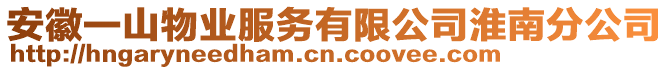 安徽一山物业服务有限公司淮南分公司
http://hngaryneedham.cn.coovee.com